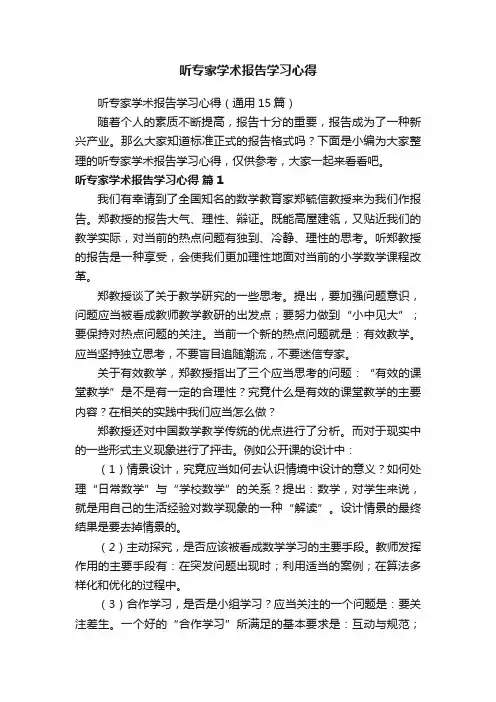 听专家学术报告学习心得

听专家学术报告学习心得（通用15篇）

随着个人的素质不断提高，报告十分的重要，报告成为了一种新兴产业。那么大家知道标准正式的报告格式吗？下面是小编为大家整理的听专家学术报告学习心得，仅供参考，大家一起来看看吧。

听专家学术报告学习心得 篇1

我们有幸请到了全国知名的数学教育家郑毓信教授来为我们作报告。郑教授的报告大气、理性、辩证。既能高屋建瓴，又贴近我们的教学实际，对当前的热点问题有独到、冷静、理性的思考。听郑教授的报告是一种享受，会使我们更加理性地面对当前的小学数学课程改革。

郑教授谈了关于教学研究的一些思考。提出，要加强问题意识，问题应当被看成教师教学教研的出发点；要努力做到“小中见大”；要保持对热点问题的关注。当前一个新的热点问题就是：有效教学。应当坚持独立思考，不要盲目追随潮流，不要迷信专家。

关于有效教学，郑教授指出了三个应当思考的问题：“有效的课堂教学”是不是有一定的合理性？究竟什么是有效的课堂教学的主要内容？在相关的实践中我们应当怎么做？

郑教授还对中国数学教学传统的优点进行了分析。而对于现实中的一些形式主义现象进行了抨击。例如公开课的设计中：

（1）情景设计，究竟应当如何去认识情境中设计的意义？如何处理“日常数学”与“学校数学”的关系？提出：数学，对学生来说，就是用自己的生活经验对数学现象的一种“解读”。设计情景的最终结果是要去掉情景的。

（2）主动探究，是否应该被看成数学学习的主要手段。教师发挥作用的主要手段有：在突发问题出现时；利用适当的案例；在算法多样化和优化的过程中。

（3）合作学习，是否是小组学习？应当关注的一个问题是：要关注差生。一个好的“合作学习”所满足的基本要求是：互动与规范；